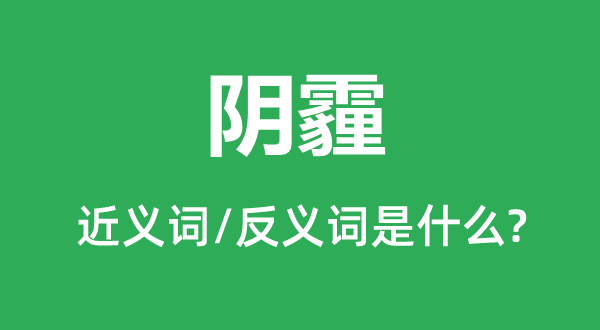 阴霾

近义词/反义词是什么?